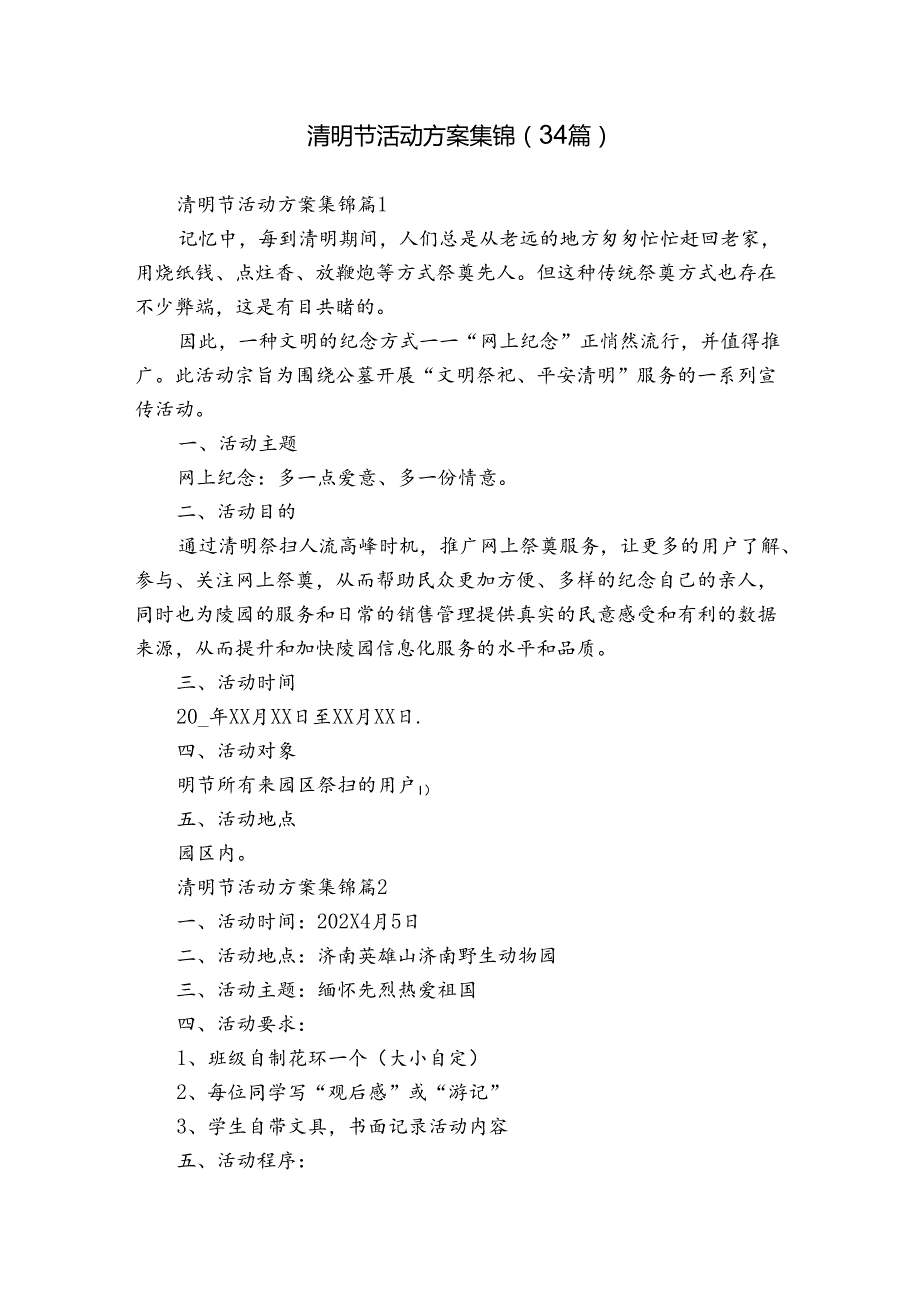 清明节活动方案集锦（34篇）

清明节活动方案集锦篇1

记忆中，每到清明期间，人们总是从老远的地方匆匆忙忙赶回老家，用烧纸钱、点炷香、放鞭炮等方式祭奠先人。但这种传统祭奠方式也存在不少弊端，这是有目共睹的。

因此，一种文明的纪念方式——“网上纪念”正悄然流行，并值得推广。此活动宗旨为围绕公墓开展“文明祭祀、平安清明”服务的一系列宣传活动。

一、活动主题

网上纪念：多一点爱意、多一份情意。

二、活动目的

通过清明祭扫人流高峰时机，推广网上祭奠服务，让更多的用户了解、参与、关注网上祭奠，从而帮助民众更加方便、多样的纪念自己的亲人，同时也为陵园的服务和日常的销售管理提供真实的民意感受和有利的数据来源，从而提升和加快陵园信息化服务的水平和品质。

三、活动时间

20_年XX月XX日至XX月XX日.

四、活动对象

明节所有来园区祭扫的用户1)

五、活动地点

园区内。

清明节活动方案集锦篇2

一、活动时间：202X4月5日

二、活动地点：济南英雄山济南野生动物园

三、活动主题：缅怀先烈热爱祖国

四、活动要求：

1、班级自制花环一个（大小自定）

2、每位同学写“观后感”或“游记”

3、学生自带文具，书面记录活动内容

五、活动程序：